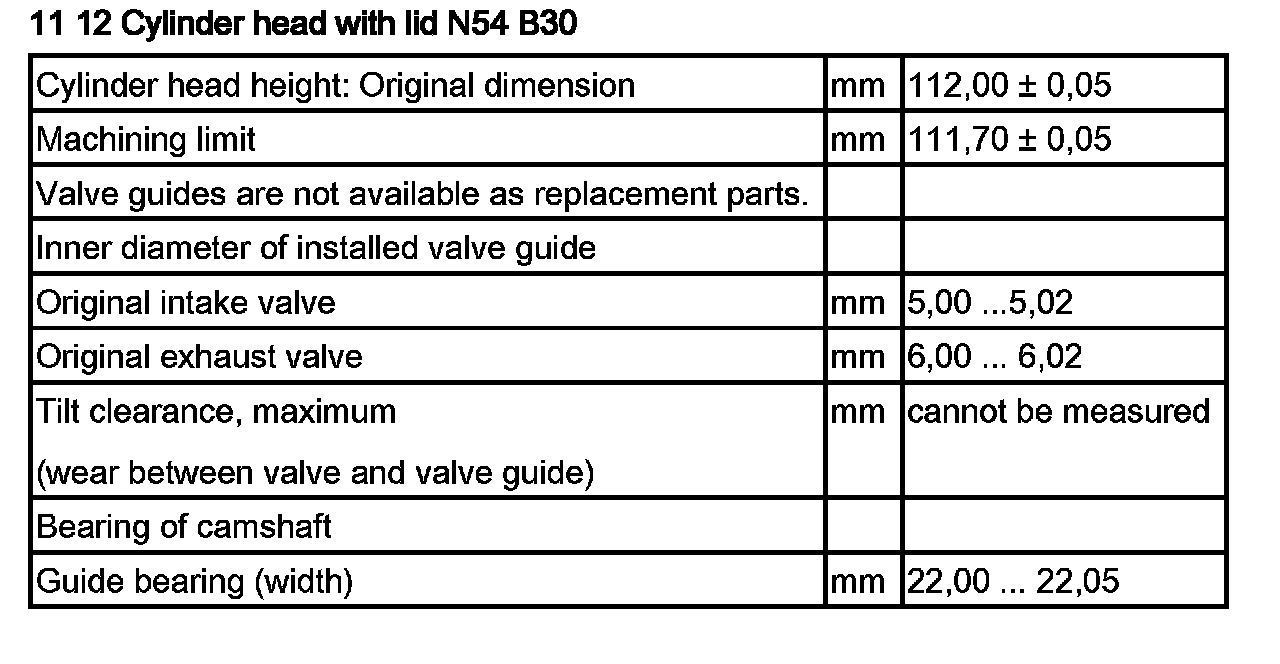 11 12 Cylinder head with lid N54 B30

| Cylinder head height: Original dimension | mm | 112,00 ± 0,05 |
|---|---|---|
| Machining limit | mm | 111,70 ± 0,05 |
| Valve guides are not available as replacement parts. | | |
| Inner diameter of installed valve guide | | |
| Original intake valve | mm | 5,00 ...5,02 |
| Original exhaust valve | mm | 6,00 ... 6,02 |
| Tilt clearance, maximum (wear between valve and valve guide) | mm | cannot be measured |
| Bearing of camshaft | | |
| Guide bearing (width) | mm | 22,00 ... 22,05 |